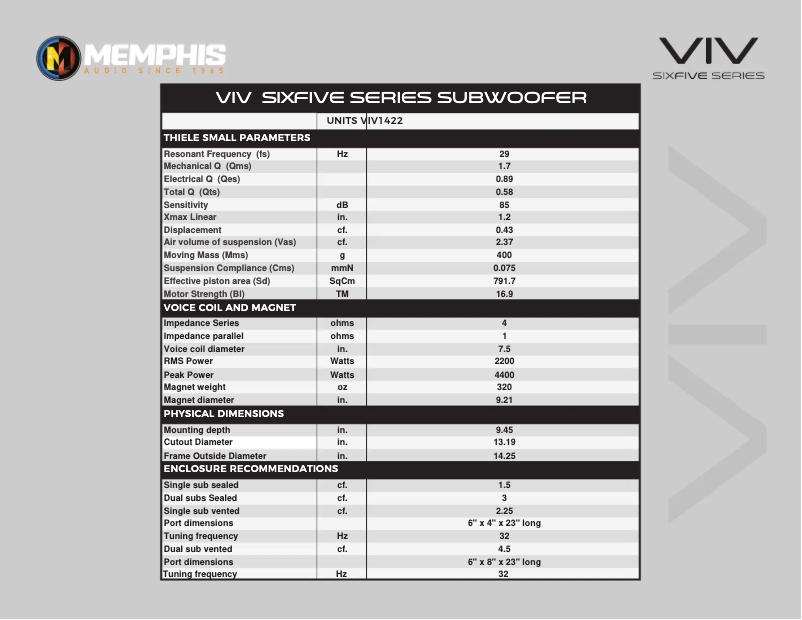 MEMPHIS
AUDIO SINCE 1965

VIV
SIXFIVE SERIES

VIV SIXFIVE SERIES SUBWOOFER

| | UNITS | VIV1422 |
|---|---|---|
| **THIELE SMALL PARAMETERS** | | |
| Resonant Frequency (fs) | Hz | 29 |
| Mechanical Q (Qms) | | 1.7 |
| Electrical Q (Qes) | | 0.89 |
| Total Q (Qts) | | 0.58 |
| Sensitivity | dB | 85 |
| Xmax Linear | in. | 1.2 |
| Displacement | cf. | 0.43 |
| Air volume of suspension (Vas) | cf. | 2.37 |
| Moving Mass (Mms) | g | 400 |
| Suspension Compliance (Cms) | mmN | 0.075 |
| Effective piston area (Sd) | SqCm | 791.7 |
| Motor Strength (Bl) | TM | 16.9 |
| **VOICE COIL AND MAGNET** | | |
| Impedance Series | ohms | 4 |
| Impedance parallel | ohms | 1 |
| Voice coil diameter | in. | 7.5 |
| RMS Power | Watts | 2200 |
| Peak Power | Watts | 4400 |
| Magnet weight | oz | 320 |
| Magnet diameter | in. | 9.21 |
| **PHYSICAL DIMENSIONS** | | |
| Mounting depth | in. | 9.45 |
| Cutout Diameter | in. | 13.19 |
| Frame Outside Diameter | in. | 14.25 |
| **ENCLOSURE RECOMMENDATIONS** | | |
| Single sub sealed | cf. | 1.5 |
| Dual subs Sealed | cf. | 3 |
| Single sub vented | cf. | 2.25 |
| Port dimensions | | 6" x 4" x 23" long |
| Tuning frequency | Hz | 32 |
| Dual sub vented | cf. | 4.5 |
| Port dimensions | | 6" x 8" x 23" long |
| Tuning frequency | Hz | 32 |

VIV